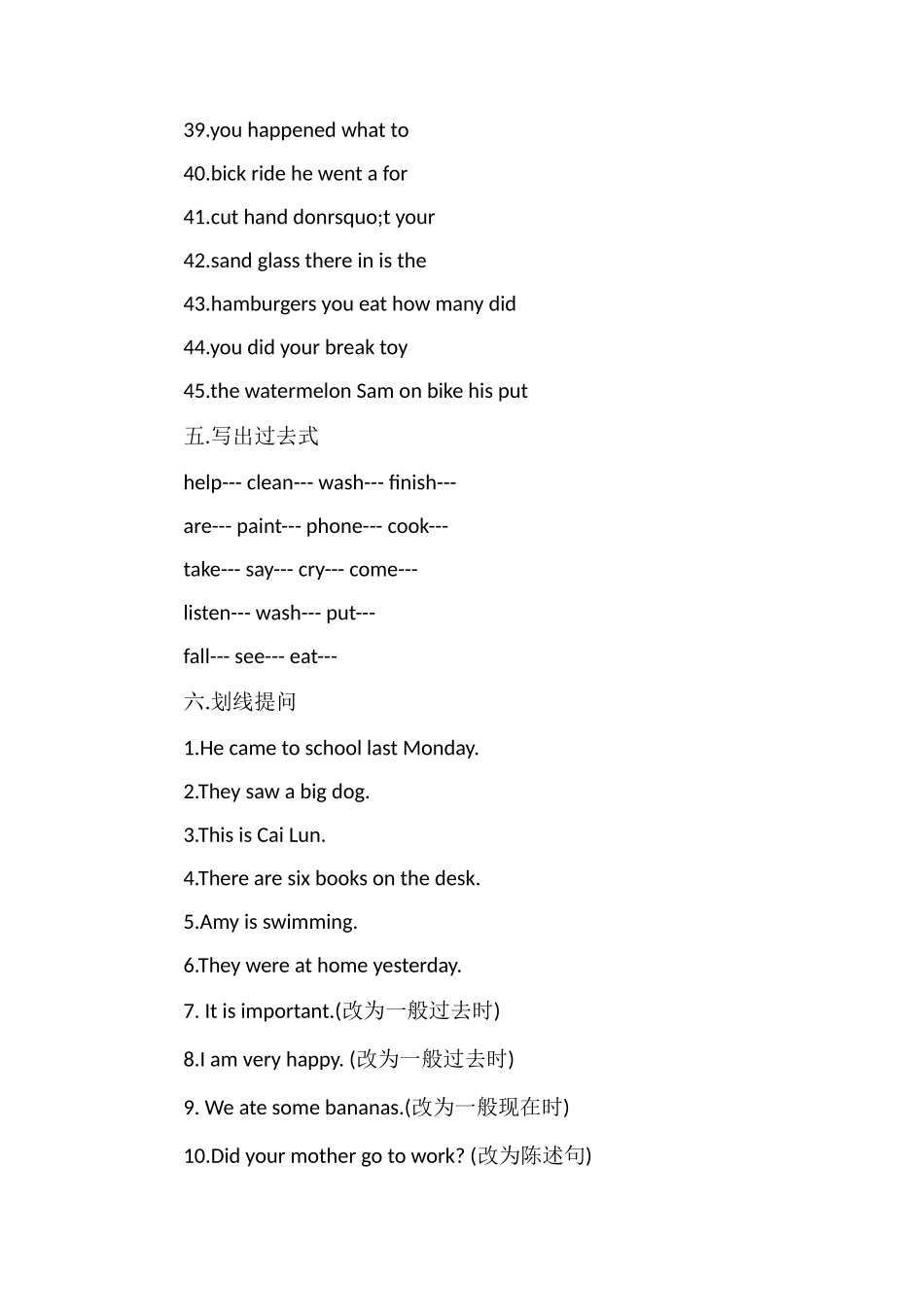 39.you happened what to

40.bick ride he went a for

41.cut hand donrsquo;t your

42.sand glass there in is the

43.hamburgers you eat how many did

44.you did your break toy

45.the watermelon Sam on bike his put

五.写出过去式

help--- clean--- wash--- finish---

are--- paint--- phone--- cook---

take--- say--- cry--- come---

listen--- wash--- put---

fall--- see--- eat---

六.划线提问

1.He came to school last Monday.

2.They saw a big dog.

3.This is Cai Lun.

4.There are six books on the desk.

5.Amy is swimming.

6.They were at home yesterday.

7. It is important.(改为一般过去时)

8.I am very happy. (改为一般过去时)

9. We ate some bananas.(改为一般现在时)

10.Did your mother go to work? (改为陈述句)